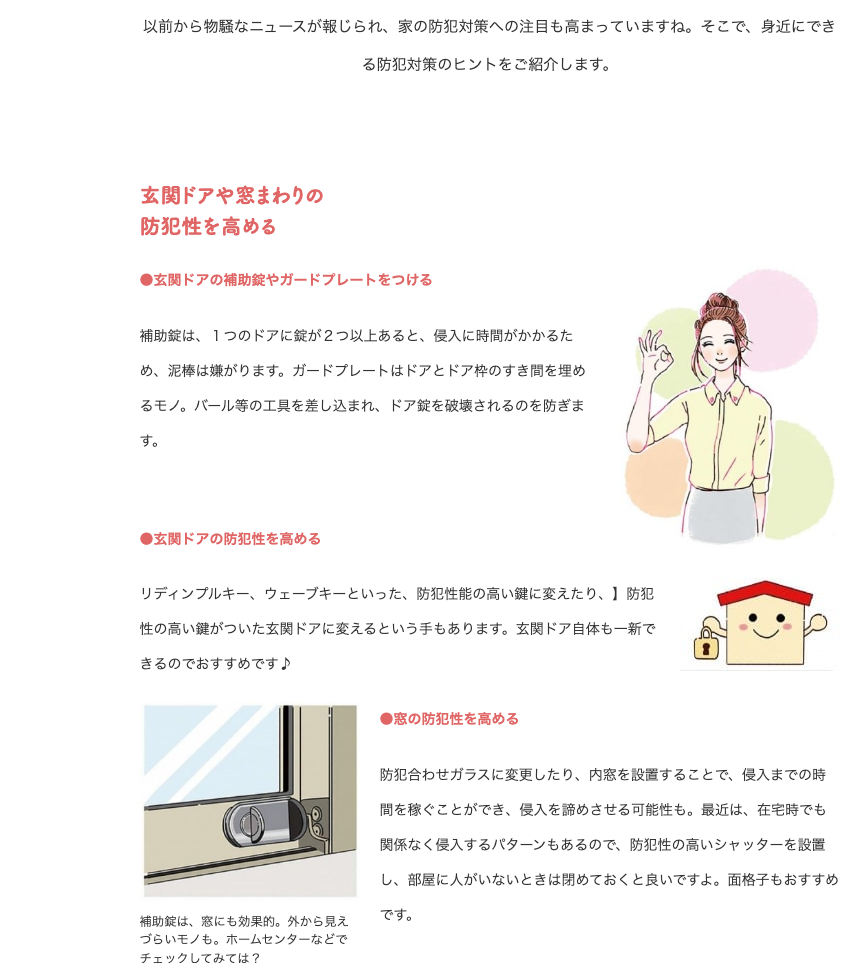 以前から物騒なニュースが報じられ、家の防犯対策への注目も高まっていますね。そこで、身近にできる防犯対策のヒントをご紹介します。

玄関ドアや窓まわりの
防犯性を高める

●玄関ドアの補助錠やガードプレートをつける

補助錠は、１つのドアに錠が２つ以上あると、侵入に時間がかかるため、泥棒は嫌がります。ガードプレートはドアとドア枠のすき間を埋めるモノ。バール等の工具を差し込まれ、ドア錠を破壊されるのを防ぎます。

●玄関ドアの防犯性を高める

リディンプルキー、ウェーブキーといった、防犯性能の高い鍵に変えたり、】防犯性の高い鍵がついた玄関ドアに変えるという手もあります。玄関ドア自体も一新できるのでおすすめです♪

補助錠は、窓にも効果的。外から見えづらいモノも。ホームセンターなどでチェックしてみては？

●窓の防犯性を高める

防犯合わせガラスに変更したり、内窓を設置することで、侵入までの時間を稼ぐことができ、侵入を諦めさせる可能性も。最近は、在宅時でも関係なく侵入するパターンもあるので、防犯性の高いシャッターを設置し、部屋に人がいないときは閉めておくと良いですよ。面格子もおすすめです。